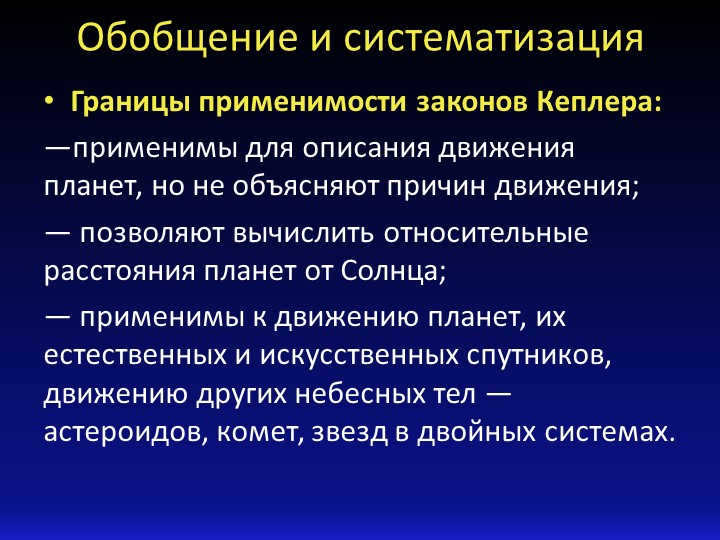 Обобщение и систематизация

• Границы применимости законов Кеплера:

—применимы для описания движения планет, но не объясняют причин движения;

— позволяют вычислить относительные расстояния планет от Солнца;

— применимы к движению планет, их естественных и искусственных спутников, движению других небесных тел — астероидов, комет, звезд в двойных системах.